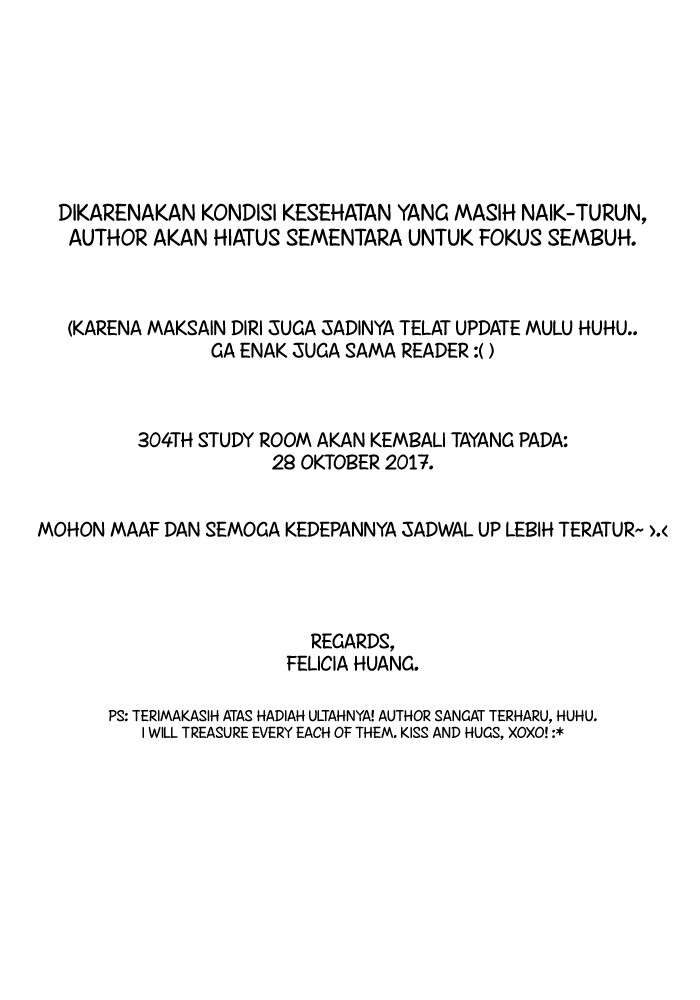 DIKARENAKAN KONDISI KESEHATAN YANG MASIH NAIK-TURUN, AUTHOR AKAN HIATUS SEMENTARA UNTUK FOKUS SEMBUH.

(KARENA MAKSAIN DIRI JUGA JADINYA TELAT UPDATE MULU HUHU.. GA ENAK JUGA SAMA READER :( )

304TH STUDY ROOM AKAN KEMBALI TAYANG PADA: 28 OKTOBER 2017.

MOHON MAAF DAN SEMOGA KEDEPANNYA JADWAL UP LEBIH TERATUR~ >.<

REGARDS,
FELICIA HUANG.

PS: TERIMAKASIH ATAS HADIAH ULTAHNYA! AUTHOR SANGAT TERHARU, HUHU. I WILL TREASURE EVERY EACH OF THEM. KISS AND HUGS, XOXO! :*